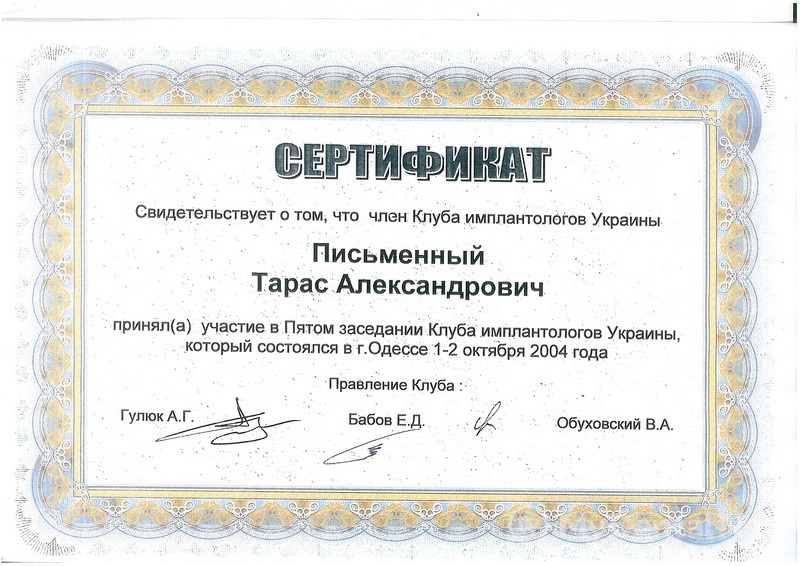 СЕРТИФИКАТ

Свидетельствует о том, что член Клуба имплантологов Украины

Письменный
Тарас Александрович

принял(а) участие в Пятом заседании Клуба имплантологов Украины, который состоялся в г.Одессе 1-2 октября 2004 года

Правление Клуба :

Гулюк А.Г.

Бабов Е.Д.

Обуховский В.А.